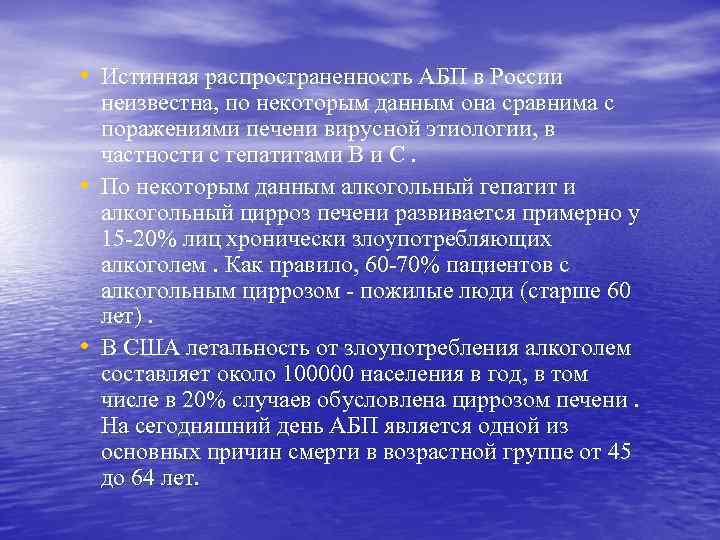 • Истинная распространенность АБП в России неизвестна, по некоторым данным она сравнима с поражениями печени вирусной этиологии, в частности с гепатитами В и С .

• По некоторым данным алкогольный гепатит и алкогольный цирроз печени развивается примерно у 15-20% лиц хронически злоупотребляющих алкоголем . Как правило, 60-70% пациентов с алкогольным циррозом - пожилые люди (старше 60 лет) .

• В США летальность от злоупотребления алкоголем составляет около 100000 населения в год, в том числе в 20% случаев обусловлена циррозом печени . На сегодняшний день АБП является одной из основных причин смерти в возрастной группе от 45 до 64 лет.